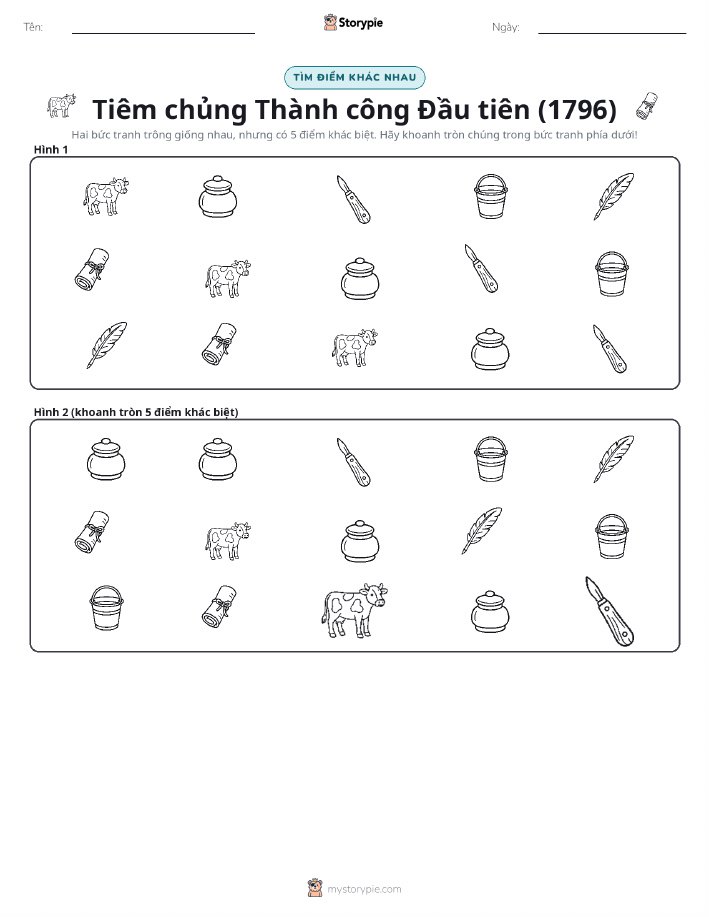 Tên:

Storypie

Ngày:

TÌM ĐIỂM KHÁC NHAU

Tiêm chủng Thành công Đầu tiên (1796)

Hai bức tranh trông giống nhau, nhưng có 5 điểm khác biệt. Hãy khoanh tròn chúng trong bức tranh phía dưới!

Hình 1

Hình 2 (khoanh tròn 5 điểm khác biệt)

mystorypie.com